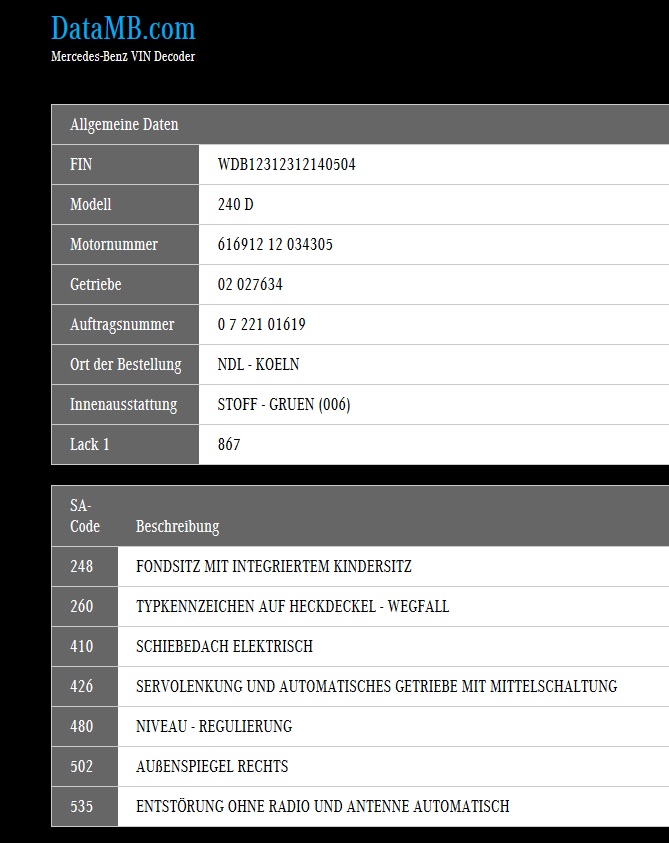 DataMB.com
Mercedes-Benz VIN Decoder

| Allgemeine Daten | |
|---|---|
| FIN | WDB12312312140504 |
| Modell | 240 D |
| Motornummer | 616912 12 034305 |
| Getriebe | 02 027634 |
| Auftragsnummer | 0 7 221 01619 |
| Ort der Bestellung | NDL - KOELN |
| Innenausstattung | STOFF - GRUEN (006) |
| Lack 1 | 867 |

| SA-Code | Beschreibung |
|---|---|
| 248 | FONDSITZ MIT INTEGRIERTEM KINDERSITZ |
| 260 | TYPKENNZEICHEN AUF HECKDECKEL - WEGFALL |
| 410 | SCHIEBEDACH ELEKTRISCH |
| 426 | SERVOLENKUNG UND AUTOMATISCHES GETRIEBE MIT MITTELSCHALTUNG |
| 480 | NIVEAU - REGULIERUNG |
| 502 | AUßENSPIEGEL RECHTS |
| 535 | ENTSTÖRUNG OHNE RADIO UND ANTENNE AUTOMATISCH |